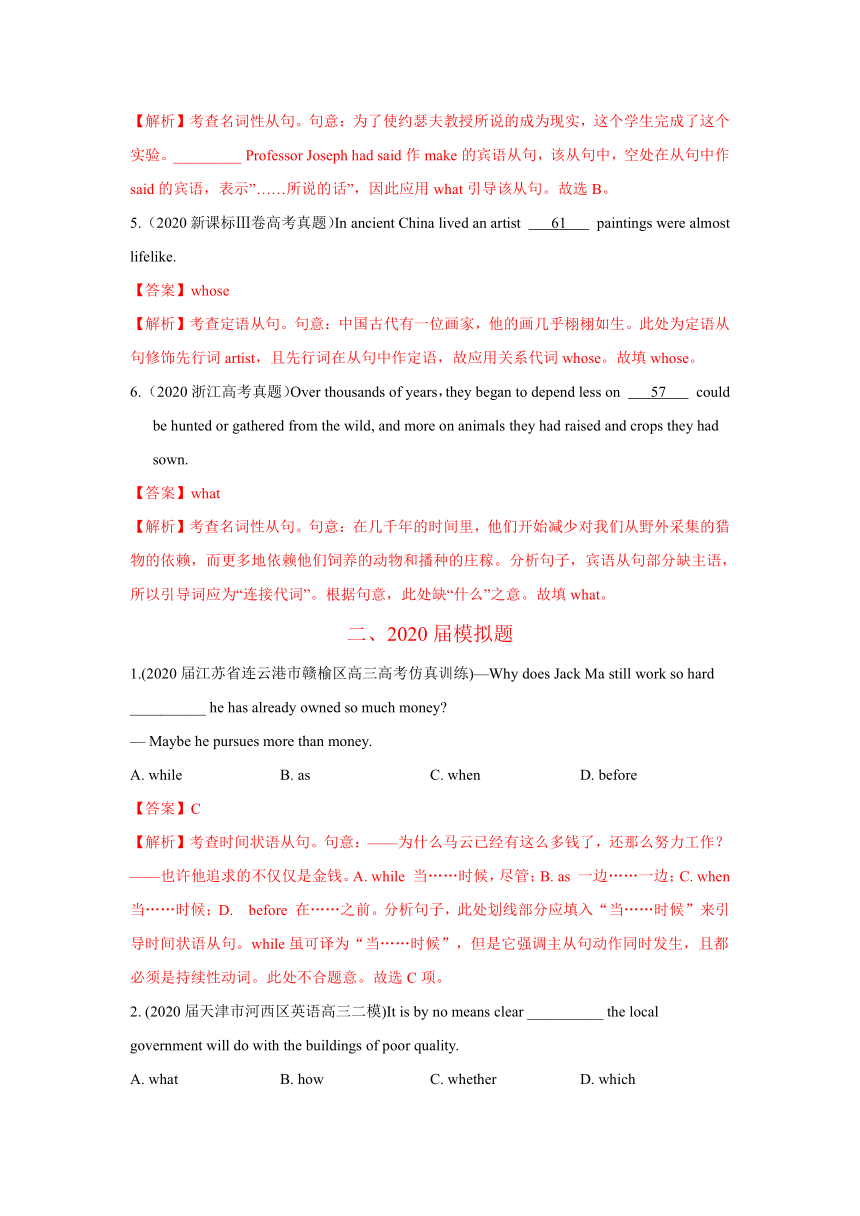 【解析】考查名词性从句。句意：为了使约瑟夫教授所说的成为现实，这个学生完成了这个实验。_________ Professor Joseph had said 作 make 的宾语从句，该从句中，空处在从句中作 said 的宾语，表示"……所说的话"，因此应用 what 引导该从句。故选 B。

5.（2020 新课标Ⅲ卷高考真题）In ancient China lived an artist ___61___ paintings were almost lifelike.

【答案】whose

【解析】考查定语从句。句意：中国古代有一位画家，他的画几乎栩栩如生。此处为定语从句修饰先行词 artist，且先行词在从句中作定语，故应用关系代词 whose。故填 whose。

6.（2020 浙江高考真题）Over thousands of years，they began to depend less on ___57___ could be hunted or gathered from the wild, and more on animals they had raised and crops they had sown.

【答案】what

【解析】考查名词性从句。句意：在几千年的时间里，他们开始减少对我们从野外采集的猎物的依赖，而更多地依赖他们饲养的动物和播种的庄稼。分析句子，宾语从句部分缺主语，所以引导词应为"连接代词"。根据句意，此处缺"什么"之意。故填 what。

二、2020 届模拟题

1.(2020 届江苏省连云港市赣榆区高三高考仿真训练)—Why does Jack Ma still work so hard __________ he has already owned so much money?

— Maybe he pursues more than money.

A. while B. as C. when D. before

【答案】C

【解析】考查时间状语从句。句意：——为什么马云已经有这么多钱了，还那么努力工作？——也许他追求的不仅仅是金钱。A. while 当……时候，尽管；B. as 一边……一边；C. when 当……时候；D. before 在……之前。分析句子，此处划线部分应填入"当……时候"来引导时间状语从句。while 虽可译为"当……时候"，但是它强调主从句动作同时发生，且都必须是持续性动词。此处不合题意。故选 C 项。

2. (2020 届天津市河西区英语高三二模)It is by no means clear __________ the local government will do with the buildings of poor quality.

A. what B. how C. whether D. which